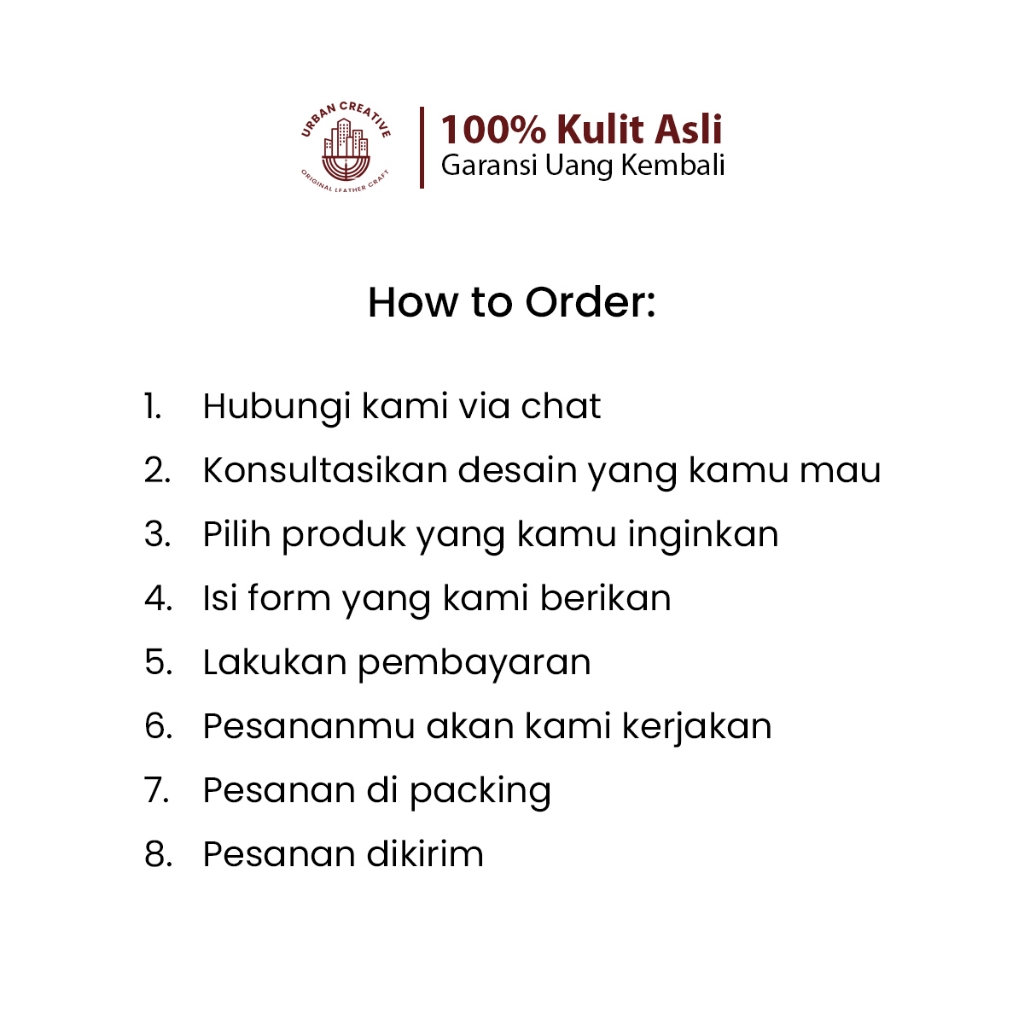 URBAN CREATIVE
ORIGINAL LEATHER CRAFT

100% Kulit Asli
Garansi Uang Kembali

How to Order:

1. Hubungi kami via chat
2. Konsultasikan desain yang kamu mau
3. Pilih produk yang kamu inginkan
4. Isi form yang kami berikan
5. Lakukan pembayaran
6. Pesananmu akan kami kerjakan
7. Pesanan di packing
8. Pesanan dikirim